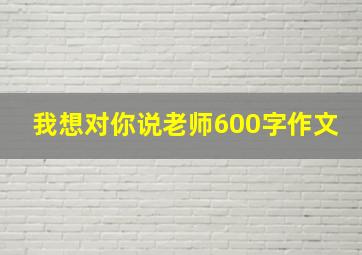 我想对你说老师600字作文